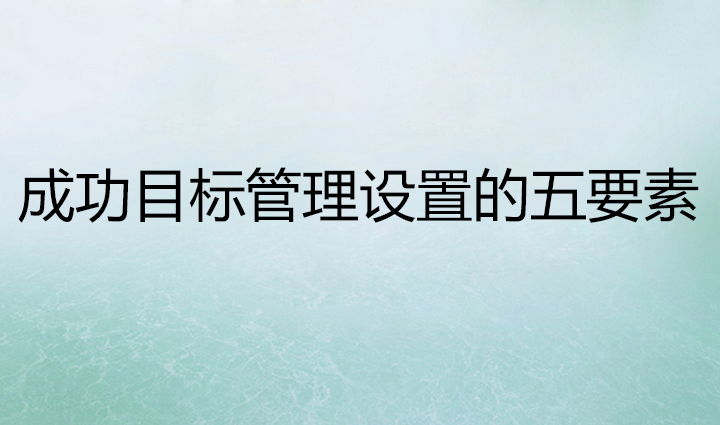 成功目标管理设置的五要素